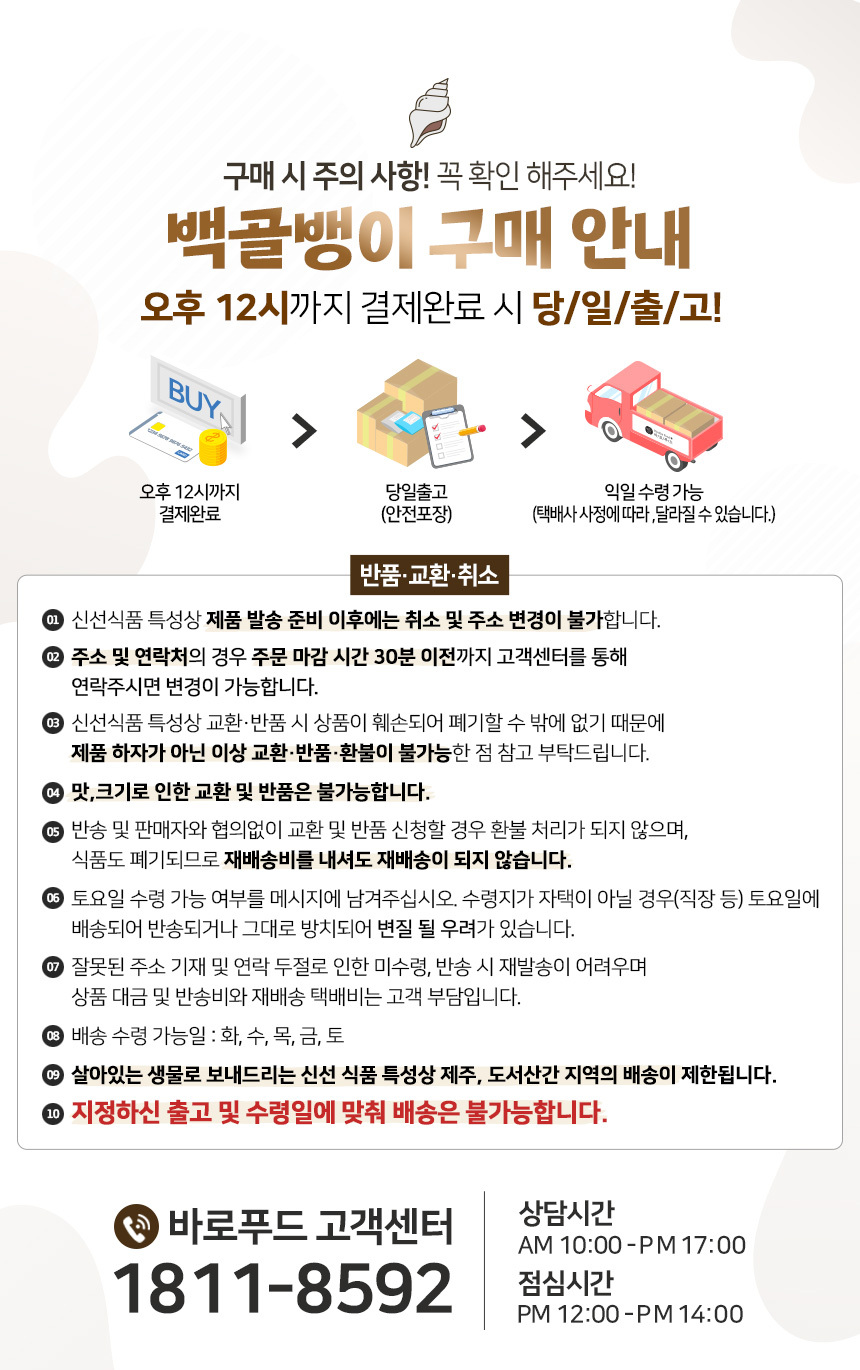 구매 시 주의 사항! 꼭 확인 해주세요!

백골뱅이 구매 안내

오후 12시까지 결제완료 시 당/일/출/고!

BUY

오후 12시까지
결제완료

당일출고
(안전포장)

익일 수령 가능
(택배사 사정에 따라, 달라질 수 있습니다.)

반품·교환·취소

01 신선식품 특성상 제품 발송 준비 이후에는 취소 및 주소 변경이 불가합니다.

02 주소 및 연락처의 경우 주문 마감 시간 30분 이전까지 고객센터를 통해 연락주시면 변경이 가능합니다.

03 신선식품 특성상 교환·반품 시 상품이 훼손되어 폐기할 수 밖에 없기 때문에 제품 하자가 아닌 이상 교환·반품·환불이 불가능한 점 참고 부탁드립니다.

04 맛,크기로 인한 교환 및 반품은 불가능합니다.

05 반송 및 판매자와 협의없이 교환 및 반품 신청할 경우 환불 처리가 되지 않으며, 식품도 폐기되므로 재배송비를 내셔도 재배송이 되지 않습니다.

06 토요일 수령 가능 여부를 메시지에 남겨주십시오. 수령지가 자택이 아닐 경우(직장 등) 토요일에 배송되어 반송되거나 그대로 방치되어 변질 될 우려가 있습니다.

07 잘못된 주소 기재 및 연락 두절로 인한 미수령, 반송 시 재발송이 어려우며 상품 대금 및 반송비와 재배송 택배비는 고객 부담입니다.

08 배송 수령 가능일 : 화, 수, 목, 금, 토

09 살아있는 생물로 보내드리는 신선 식품 특성상 제주, 도서산간 지역의 배송이 제한됩니다.

10 지정하신 출고 및 수령일에 맞춰 배송은 불가능합니다.

바로푸드 고객센터
1811-8592

상담시간
AM 10:00 - PM 17:00
점심시간
PM 12:00 - PM 14:00